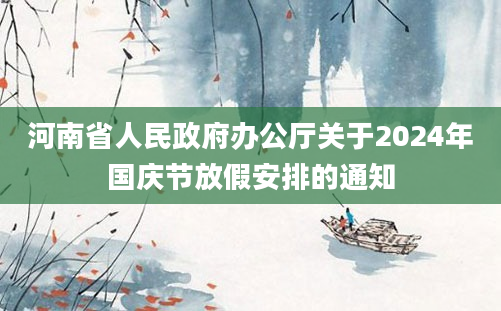 河南省人民政府办公厅关于2024年国庆节放假安排的通知